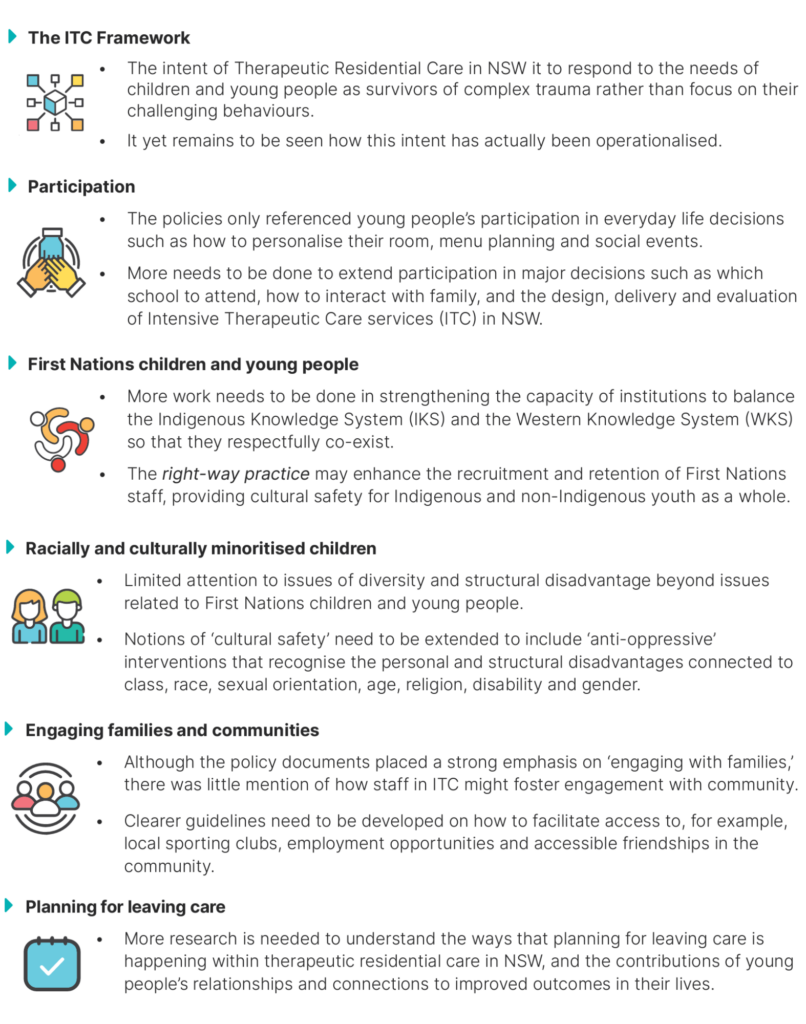 The ITC Framework

• The intent of Therapeutic Residential Care in NSW it to respond to the needs of children and young people as survivors of complex trauma rather than focus on their challenging behaviours.
• It yet remains to be seen how this intent has actually been operationalised.

Participation

• The policies only referenced young people's participation in everyday life decisions such as how to personalise their room, menu planning and social events.
• More needs to be done to extend participation in major decisions such as which school to attend, how to interact with family, and the design, delivery and evaluation of Intensive Therapeutic Care services (ITC) in NSW.

First Nations children and young people

• More work needs to be done in strengthening the capacity of institutions to balance the Indigenous Knowledge System (IKS) and the Western Knowledge System (WKS) so that they respectfully co-exist.
• The right-way practice may enhance the recruitment and retention of First Nations staff, providing cultural safety for Indigenous and non-Indigenous youth as a whole.

Racially and culturally minoritised children

• Limited attention to issues of diversity and structural disadvantage beyond issues related to First Nations children and young people.
• Notions of 'cultural safety' need to be extended to include 'anti-oppressive' interventions that recognise the personal and structural disadvantages connected to class, race, sexual orientation, age, religion, disability and gender.

Engaging families and communities

• Although the policy documents placed a strong emphasis on 'engaging with families,' there was little mention of how staff in ITC might foster engagement with community.
• Clearer guidelines need to be developed on how to facilitate access to, for example, local sporting clubs, employment opportunities and accessible friendships in the community.

Planning for leaving care

• More research is needed to understand the ways that planning for leaving care is happening within therapeutic residential care in NSW, and the contributions of young people's relationships and connections to improved outcomes in their lives.